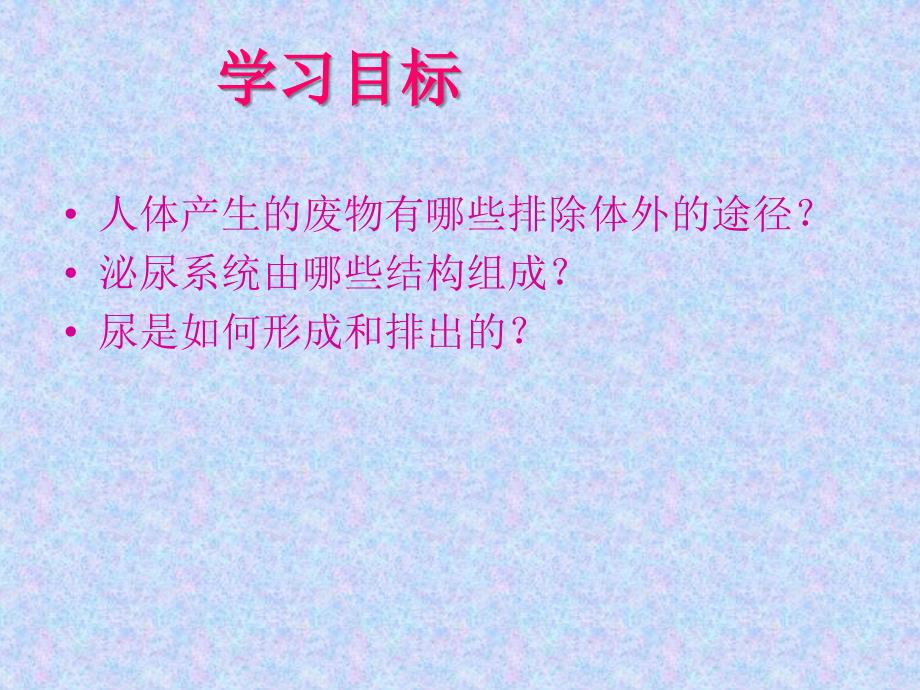 学习目标

• 人体产生的废物有哪些排除体外的途径？
• 泌尿系统由哪些结构组成？
• 尿是如何形成和排出的？